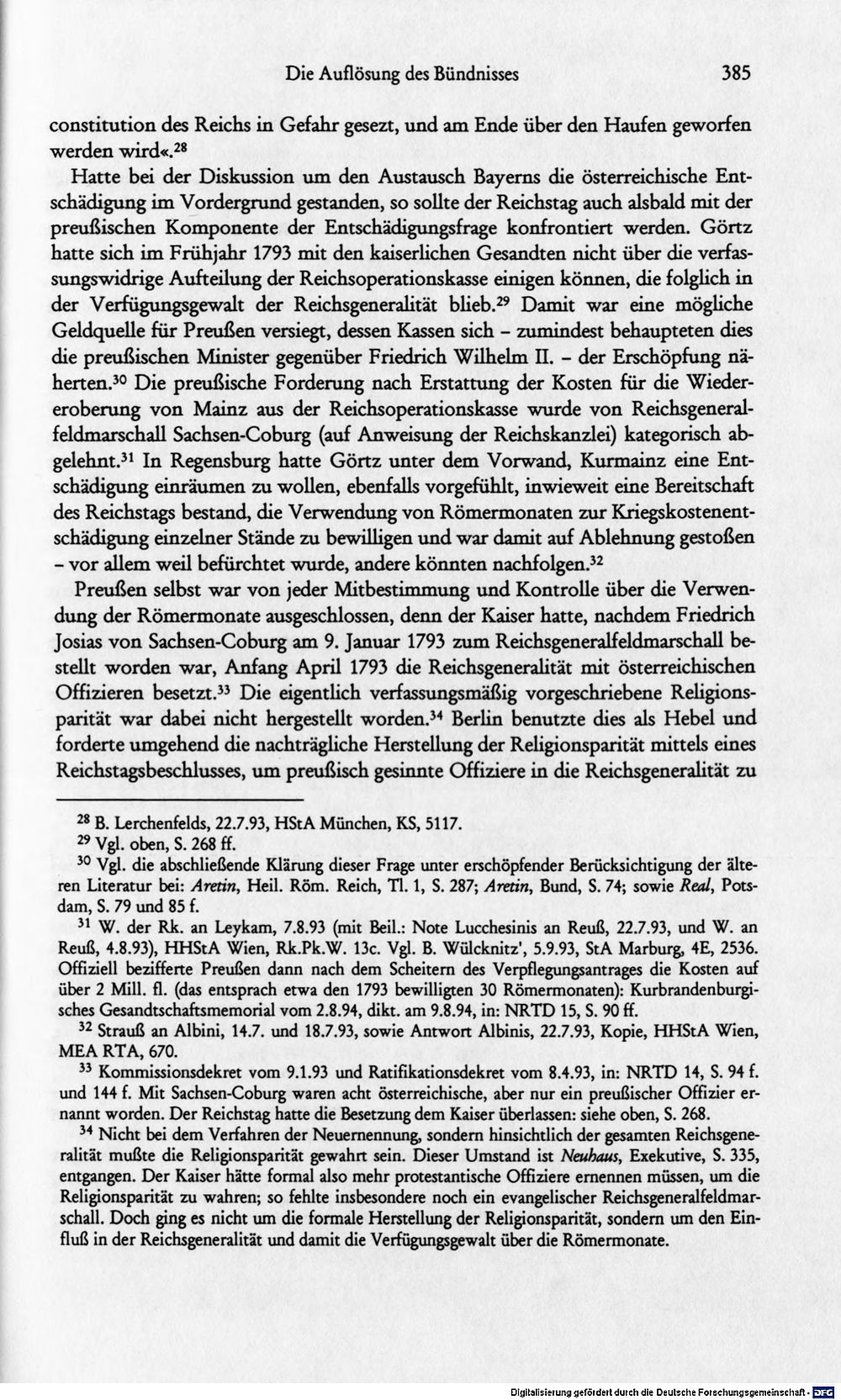 Die Auflösung des Bündnisses 385

constitution des Reichs in Gefahr gesezt, und am Ende über den Haufen geworfen werden wird«.$^{28}$

Hatte bei der Diskussion um den Austausch Bayerns die österreichische Entschädigung im Vordergrund gestanden, so sollte der Reichstag auch alsbald mit der preußischen Komponente der Entschädigungsfrage konfrontiert werden. Görtz hatte sich im Frühjahr 1793 mit den kaiserlichen Gesandten nicht über die verfassungswidrige Aufteilung der Reichsoperationskasse einigen können, die folglich in der Verfügungsgewalt der Reichsgeneralität blieb.$^{29}$ Damit war eine mögliche Geldquelle für Preußen versiegt, dessen Kassen sich - zumindest behaupteten dies die preußischen Minister gegenüber Friedrich Wilhelm II. - der Erschöpfung näherten.$^{30}$ Die preußische Forderung nach Erstattung der Kosten für die Wiedereroberung von Mainz aus der Reichsoperationskasse wurde von Reichsgeneralfeldmarschall Sachsen-Coburg (auf Anweisung der Reichskanzlei) kategorisch abgelehnt.$^{31}$ In Regensburg hatte Görtz unter dem Vorwand, Kurmainz eine Entschädigung einräumen zu wollen, ebenfalls vorgefühlt, inwieweit eine Bereitschaft des Reichstags bestand, die Verwendung von Römermonaten zur Kriegskostenentschädigung einzelner Stände zu bewilligen und war damit auf Ablehnung gestoßen - vor allem weil befürchtet wurde, andere könnten nachfolgen.$^{32}$

Preußen selbst war von jeder Mitbestimmung und Kontrolle über die Verwendung der Römermonate ausgeschlossen, denn der Kaiser hatte, nachdem Friedrich Josias von Sachsen-Coburg am 9. Januar 1793 zum Reichsgeneralfeldmarschall bestellt worden war, Anfang April 1793 die Reichsgeneralität mit österreichischen Offizieren besetzt.$^{33}$ Die eigentlich verfassungsmäßig vorgeschriebene Religionsparität war dabei nicht hergestellt worden.$^{34}$ Berlin benutzte dies als Hebel und forderte umgehend die nachträgliche Herstellung der Religionsparität mittels eines Reichstagsbeschlusses, um preußisch gesinnte Offiziere in die Reichsgeneralität zu

$^{28}$ B. Lerchenfelds, 22.7.93, HStA München, KS, 5117.

$^{29}$ Vgl. oben, S. 268 ff.

$^{30}$ Vgl. die abschließende Klärung dieser Frage unter erschöpfender Berücksichtigung der älteren Literatur bei: Aretin, Heil. Röm. Reich, Tl. 1, S. 287; Aretin, Bund, S. 74; sowie Real, Potsdam, S. 79 und 85 f.

$^{31}$ W. der Rk. an Leykam, 7.8.93 (mit Beil.: Note Lucchesinis an Reuß, 22.7.93, und W. an Reuß, 4.8.93), HHStA Wien, Rk.Pk.W. 13c. Vgl. B. Wülcknitz', 5.9.93, StA Marburg, 4E, 2536. Offiziell bezifferte Preußen dann nach dem Scheitern des Verpflegungsantrages die Kosten auf über 2 Mill. fl. (das entsprach etwa den 1793 bewilligten 30 Römermonaten): Kurbrandenburgisches Gesandtschaftsmemorial vom 2.8.94, dikt. am 9.8.94, in: NRTD 15, S. 90 ff.

$^{32}$ Strauß an Albini, 14.7. und 18.7.93, sowie Antwort Albinis, 22.7.93, Kopie, HHStA Wien, MEA RTA, 670.

$^{33}$ Kommissionsdekret vom 9.1.93 und Ratifikationsdekret vom 8.4.93, in: NRTD 14, S. 94 f. und 144 f. Mit Sachsen-Coburg waren acht österreichische, aber nur ein preußischer Offizier ernannt worden. Der Reichstag hatte die Besetzung dem Kaiser überlassen: siehe oben, S. 268.

$^{34}$ Nicht bei dem Verfahren der Neuernennung, sondern hinsichtlich der gesamten Reichsgeneralität mußte die Religionsparität gewahrt sein. Dieser Umstand ist Neuhaus, Exekutive, S. 335, entgangen. Der Kaiser hätte formal also mehr protestantische Offiziere ernennen müssen, um die Religionsparität zu wahren; so fehlte insbesondere noch ein evangelischer Reichsgeneralfeldmarschall. Doch ging es nicht um die formale Herstellung der Religionsparität, sondern um den Einfluß in der Reichsgeneralität und damit die Verfügungsgewalt über die Römermonate.

Digitalisierung gefördert durch die Deutsche Forschungsgemeinschaft - DFG